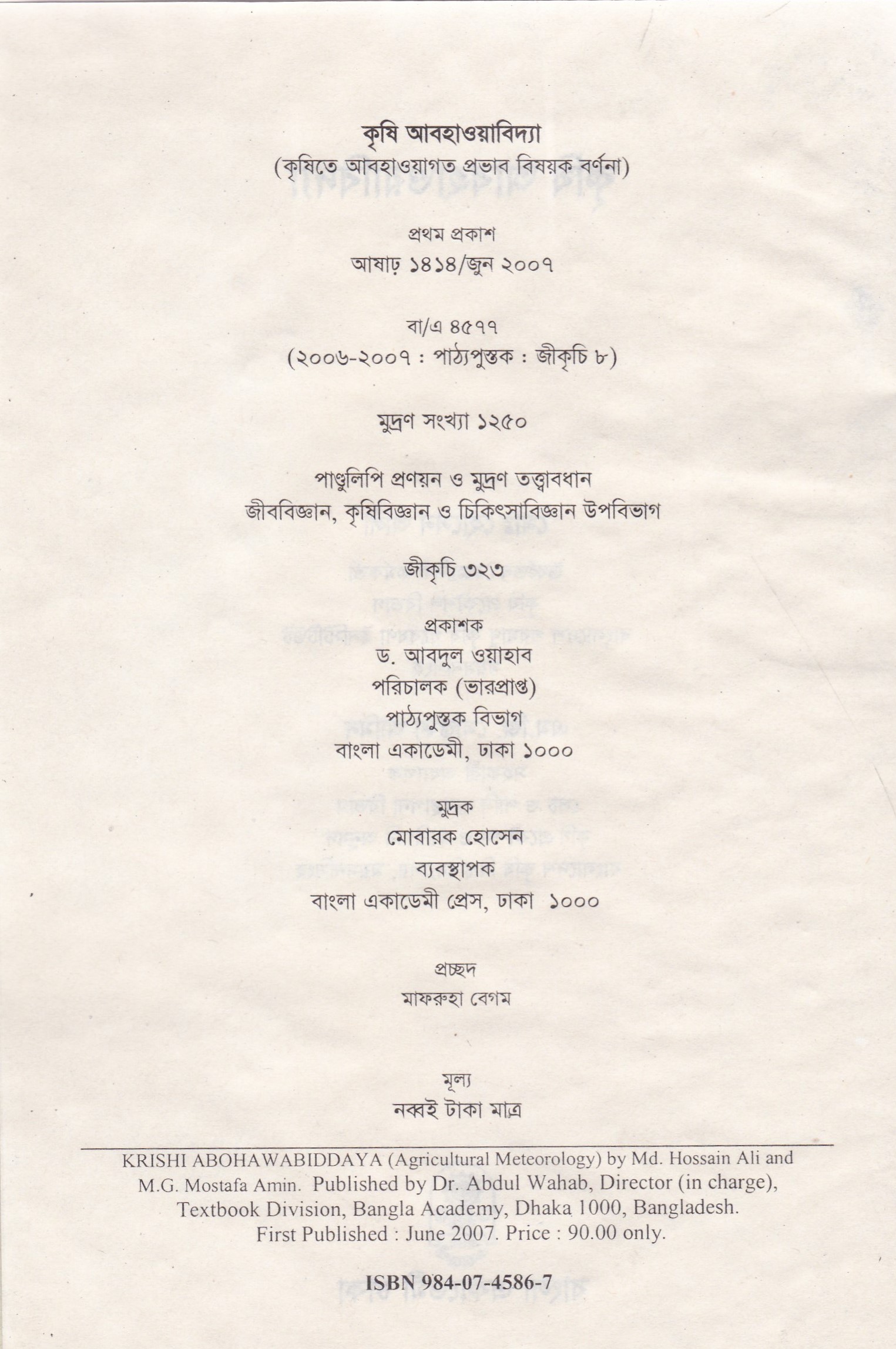 কৃষি আবহাওয়াবিদ্যা
(কৃষিতে আবহাওয়াগত প্রভাব বিষয়ক বর্ণনা)

প্রথম প্রকাশ
আষাঢ় ১৪১৪/জুন ২০০৭

বা/এ ৪৫৭৭
(২০০৬-২০০৭ : পাঠ্যপুস্তক : জীকৃচি ৮)

মুদ্রণ সংখ্যা ১২৫০

পাণ্ডুলিপি প্রণয়ন ও মুদ্রণ তত্ত্বাবধান
জীববিজ্ঞান, কৃষিবিজ্ঞান ও চিকিৎসাবিজ্ঞান উপবিভাগ

জীকৃচি ৩২৩
প্রকাশক
ড. আবদুল ওয়াহাব
পরিচালক (ভারপ্রাপ্ত)
পাঠ্যপুস্তক বিভাগ
বাংলা একাডেমী, ঢাকা ১০০০

মুদ্রক
মোবারক হোসেন
ব্যবস্থাপক
বাংলা একাডেমী প্রেস, ঢাকা ১০০০

প্রচ্ছদ
মাফরুহা বেগম

মূল্য
নব্বই টাকা মাত্র

KRISHI ABOHAWABIDDAYA (Agricultural Meteorology) by Md. Hossain Ali and M.G. Mostafa Amin. Published by Dr. Abdul Wahab, Director (in charge), Textbook Division, Bangla Academy, Dhaka 1000, Bangladesh. First Published : June 2007. Price : 90.00 only.

ISBN 984-07-4586-7